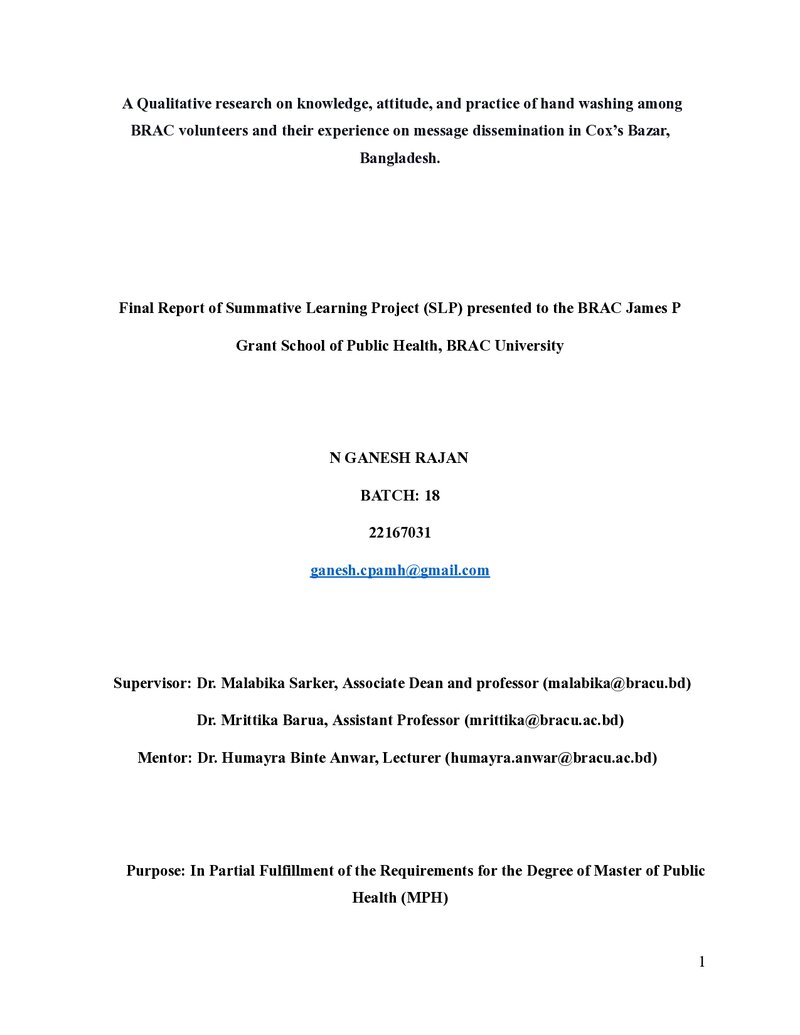 A Qualitative research on knowledge, attitude, and practice of hand washing among BRAC volunteers and their experience on message dissemination in Cox's Bazar, Bangladesh.

Final Report of Summative Learning Project (SLP) presented to the BRAC James P Grant School of Public Health, BRAC University

N GANESH RAJAN

BATCH: 18

22167031

ganesh.cpamh@gmail.com

Supervisor: Dr. Malabika Sarker, Associate Dean and professor (malabika@bracu.bd)

Dr. Mrittika Barua, Assistant Professor (mrittika@bracu.ac.bd)

Mentor: Dr. Humayra Binte Anwar, Lecturer (humayra.anwar@bracu.ac.bd)

Purpose: In Partial Fulfillment of the Requirements for the Degree of Master of Public Health (MPH)

1